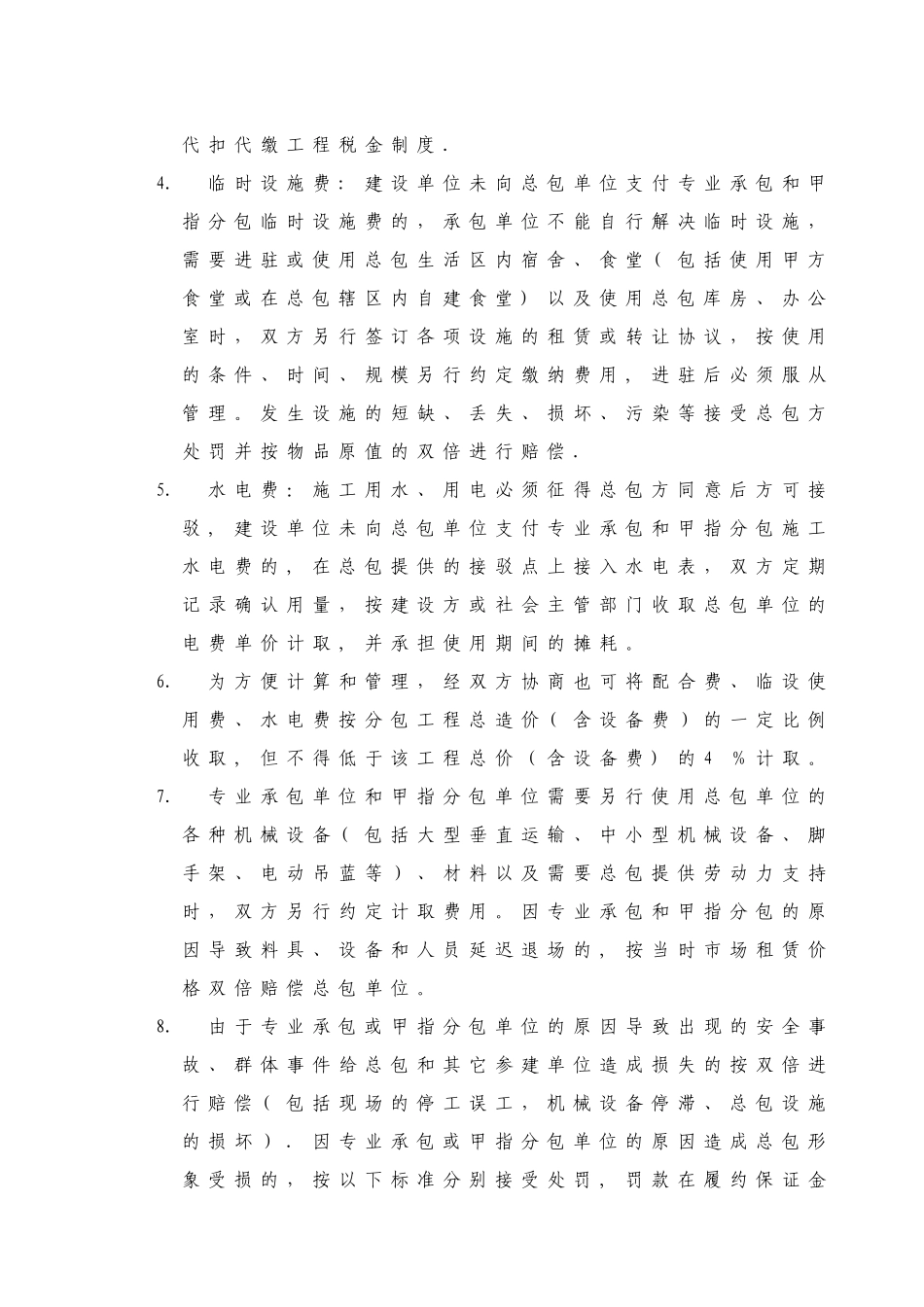 代扣代缴工程税金制度.

4. 临时设施费：建设单位未向总包单位支付专业承包和甲指分包临时设施费的，承包单位不能自行解决临时设施，需要进驻或使用总包生活区内宿舍、食堂（包括使用甲方食堂或在总包辖区内自建食堂）以及使用总包库房、办公室时，双方另行签订各项设施的租赁或转让协议，按使用的条件、时间、规模另行约定缴纳费用，进驻后必须服从管理。发生设施的短缺、丢失、损坏、污染等接受总包方处罚并按物品原值的双倍进行赔偿.

5. 水电费：施工用水、用电必须征得总包方同意后方可接驳，建设单位未向总包单位支付专业承包和甲指分包施工水电费的，在总包提供的接驳点上接入水电表，双方定期记录确认用量，按建设方或社会主管部门收取总包单位的电费单价计取，并承担使用期间的摊耗。

6. 为方便计算和管理，经双方协商也可将配合费、临设使用费、水电费按分包工程总造价（含设备费）的一定比例收取，但不得低于该工程总价（含设备费）的4 %计取。

7. 专业承包单位和甲指分包单位需要另行使用总包单位的各种机械设备（包括大型垂直运输、中小型机械设备、脚手架、电动吊蓝等）、材料以及需要总包提供劳动力支持时，双方另行约定计取费用。因专业承包和甲指分包的原因导致料具、设备和人员延迟退场的，按当时市场租赁价格双倍赔偿总包单位。

8. 由于专业承包或甲指分包单位的原因导致出现的安全事故、群体事件给总包和其它参建单位造成损失的按双倍进行赔偿（包括现场的停工误工，机械设备停滞、总包设施的损坏）.因专业承包或甲指分包单位的原因造成总包形象受损的，按以下标准分别接受处罚，罚款在履约保证金